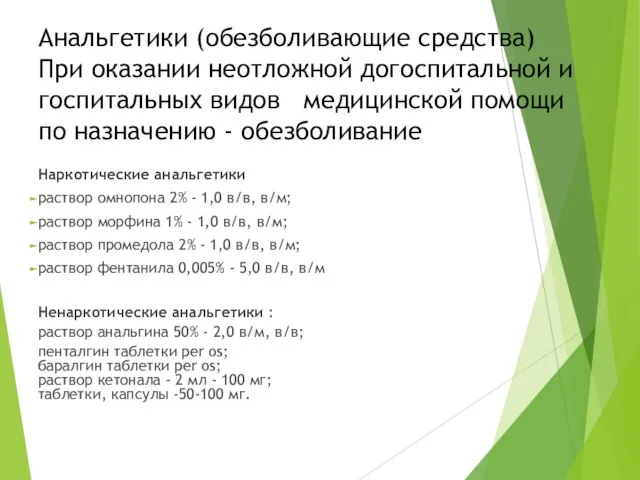 Анальгетики (обезболивающие средства) При оказании неотложной догоспитальной и госпитальных видов медицинской помощи по назначению - обезболивание

Наркотические анальгетики
раствор омнопона 2% - 1,0 в/в, в/м;
раствор морфина 1% - 1,0 в/в, в/м;
раствор промедола 2% - 1,0 в/в, в/м;
раствор фентанила 0,005% - 5,0 в/в, в/м

Ненаркотические анальгетики :
раствор анальгина 50% - 2,0 в/м, в/в;
пенталгин таблетки per os;
баралгин таблетки per os;
раствор кетонала - 2 мл - 100 мг;
таблетки, капсулы -50-100 мг.